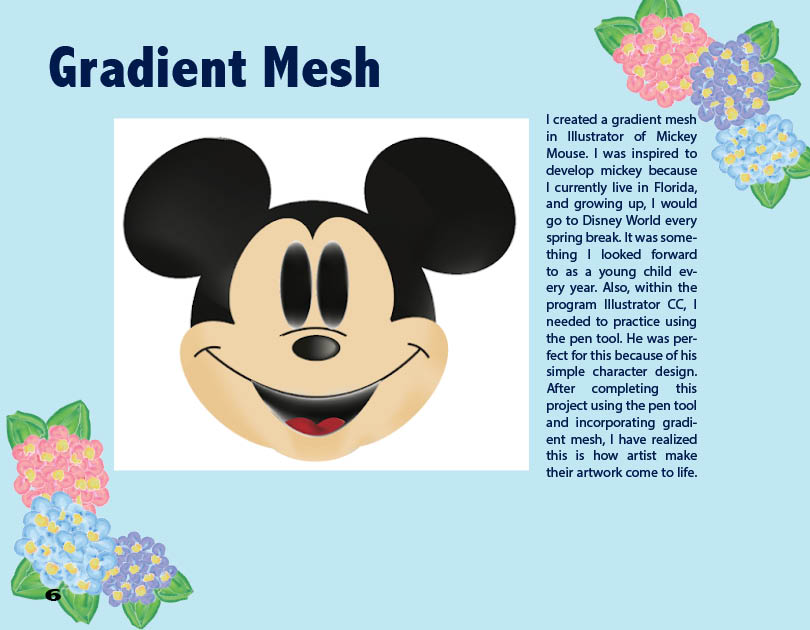 Gradient Mesh

I created a gradient mesh in Illustrator of Mickey Mouse. I was inspired to develop mickey because I currently live in Florida, and growing up, I would go to Disney World every spring break. It was something I looked forward to as a young child every year. Also, within the program Illustrator CC, I needed to practice using the pen tool. He was perfect for this because of his simple character design. After completing this project using the pen tool and incorporating gradient mesh, I have realized this is how artist make their artwork come to life.

6